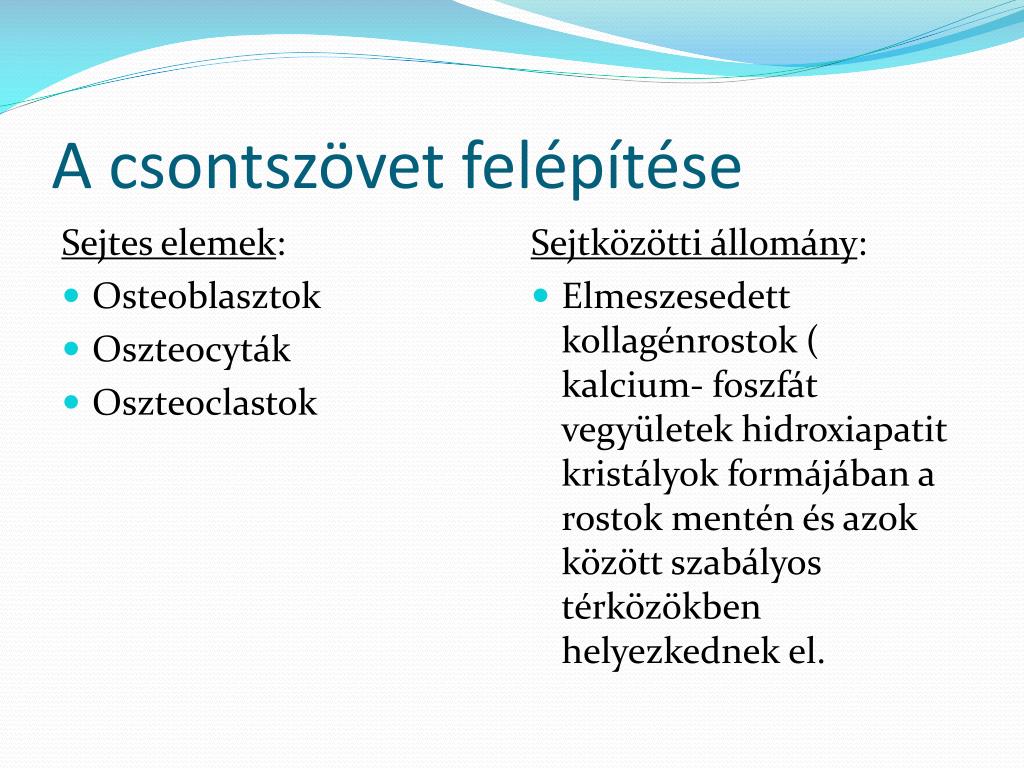 A csontszövet felépítése

Sejtes elemek:
- Osteoblasztok
- Oszteocyták
- Oszteoclastok

Sejtközötti állomány:
- Elmeszesedett kollagénrostok ( kalcium- foszfát vegyületek hidroxiapatit kristályok formájában a rostok mentén és azok között szabályos térközökben helyezkednek el.